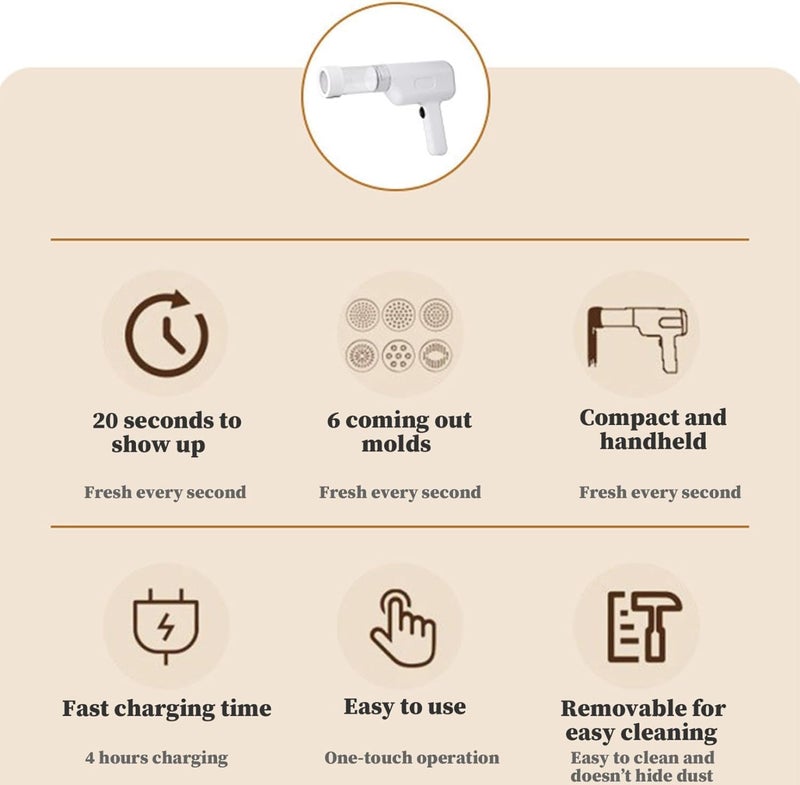 20 seconds to show up

Fresh every second

6 coming out molds

Fresh every second

Compact and handheld

Fresh every second

Fast charging time

4 hours charging

Easy to use

One-touch operation

Removable for easy cleaning

Easy to clean and doesn't hide dust